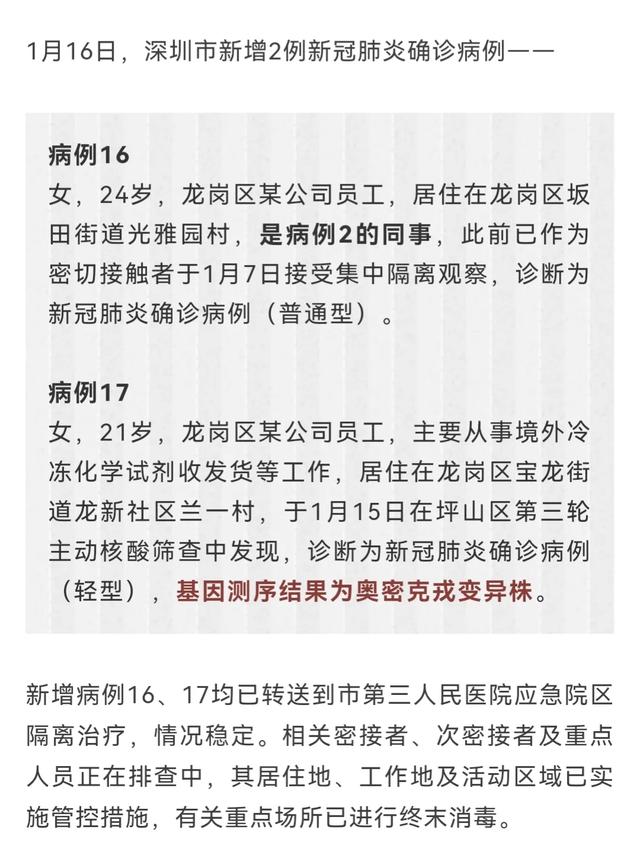 1月16日，深圳市新增2例新冠肺炎确诊病例——

病例16
女，24岁，龙岗区某公司员工，居住在龙岗区坂田街道光雅园村，是病例2的同事，此前已作为密切接触者于1月7日接受集中隔离观察，诊断为新冠肺炎确诊病例（普通型）。

病例17
女，21岁，龙岗区某公司员工，主要从事境外冷冻化学试剂收发货等工作，居住在龙岗区宝龙街道龙新社区兰一村，于1月15日在坪山区第三轮主动核酸筛查中发现，诊断为新冠肺炎确诊病例（轻型），基因测序结果为奥密克戎变异株。

新增病例16、17均已转送到市第三人民医院应急院区隔离治疗，情况稳定。相关密接者、次密接者及重点人员正在排查中，其居住地、工作地及活动区域已实施管控措施，有关重点场所已进行终末消毒。